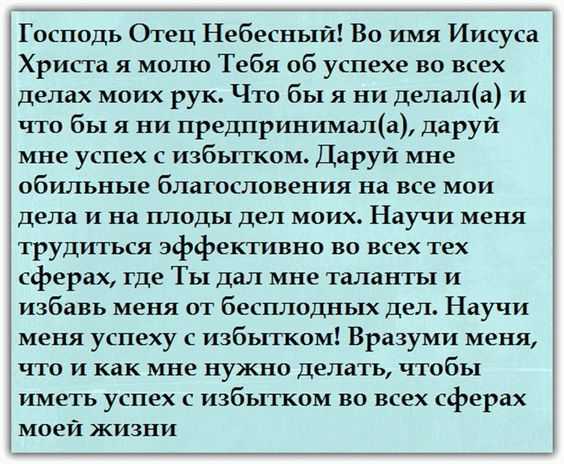 Господь Отец Небесный! Во имя Иисуса Христа я молю Тебя об успехе во всех делах моих рук. Что бы я ни делал(а) и что бы я ни предпринимал(а), даруй мне успех с избытком. Даруй мне обильные благословения на все мои дела и на плоды дел моих. Научи меня трудиться эффективно во всех тех сферах, где Ты дал мне таланты и избавь меня от бесплодных дел. Научи меня успеху с избытком! Вразуми меня, что и как мне нужно делать, чтобы иметь успех с избытком во всех сферах моей жизни